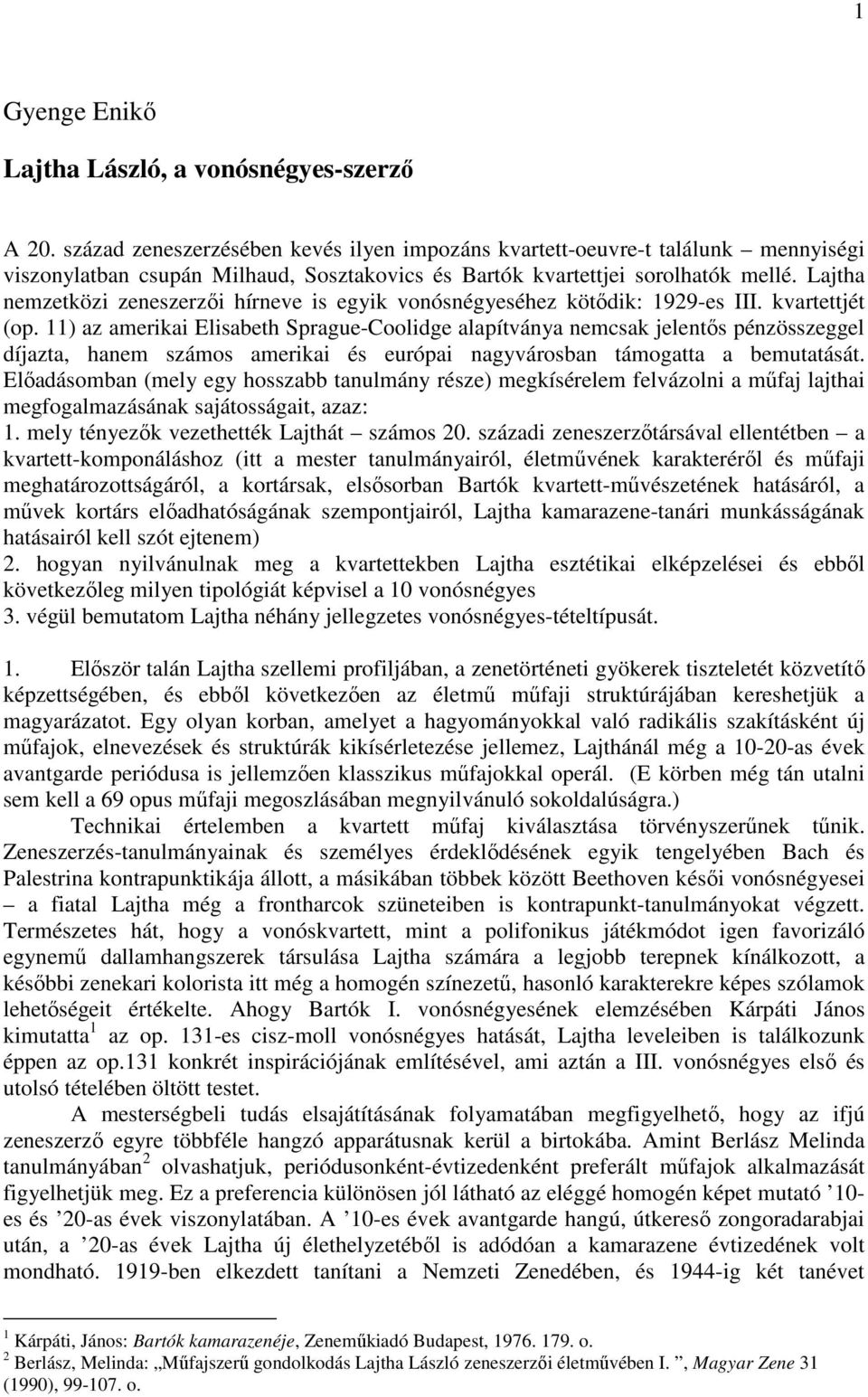 1

Gyenge Enikő

Lajtha László, a vonósnégyes-szerző

A 20. század zeneszerzésében kevés ilyen impozáns kvartett-oeuvre-t találunk – mennyiségi viszonylatban csupán Milhaud, Sosztakovics és Bartók kvartettjei sorolhatók mellé. Lajtha nemzetközi zeneszerzői hírneve is egyik vonósnégyeséhez kötődik: 1929-es III. kvartettjét (op. 11) az amerikai Elisabeth Sprague-Coolidge alapítványa nemcsak jelentős pénzösszeggel díjazta, hanem számos amerikai és európai nagyvárosban támogatta a bemutatását. Előadásomban (mely egy hosszabb tanulmány része) megkísérelem felvázolni a műfaj lajthai megfogalmazásának sajátosságait, azaz:
1. mely tényezők vezethették Lajthát – számos 20. századi zeneszerzőtársával ellentétben – a kvartett-komponáláshoz (itt a mester tanulmányairól, életművének karakteréről és műfaji meghatározottságáról, a kortársak, elsősorban Bartók kvartett-művészetének hatásáról, a művek kortárs előadhatóságának szempontjairól, Lajtha kamarazene-tanári munkásságának hatásairól kell szót ejtenem)
2. hogyan nyilvánulnak meg a kvartettekben Lajtha esztétikai elképzelései és ebből következőleg milyen tipológiát képvisel a 10 vonósnégyes
3. végül bemutatom Lajtha néhány jellegzetes vonósnégyes-tételtípusát.

1. Először talán Lajtha szellemi profiljában, a zenetörténeti gyökerek tiszteletét közvetítő képzettségében, és ebből következően az életmű műfaji struktúrájában kereshetjük a magyarázatot. Egy olyan korban, amelyet a hagyományokkal való radikális szakításként új műfajok, elnevezések és struktúrák kikísérletezése jellemez, Lajthánál még a 10-20-as évek avantgarde periódusa is jellemzően klasszikus műfajokkal operál. (E körben még tán utalni sem kell a 69 opus műfaji megoszlásában megnyilvánuló sokoldalúságra.)

Technikai értelemben a kvartett műfaj kiválasztása törvényszerűnek tűnik. Zeneszerzés-tanulmányainak és személyes érdeklődésének egyik tengelyében Bach és Palestrina kontrapunktikája állott, a másikában többek között Beethoven késői vonósnégyesei – a fiatal Lajtha még a frontharcok szüneteiben is kontrapunkt-tanulmányokat végzett. Természetes hát, hogy a vonóskvartett, mint a polifonikus játékmódot igen favorizáló egynemű dallamhangszerek társulása Lajtha számára a legjobb terepnek kínálkozott, a későbbi zenekari kolorista itt még a homogén színezetű, hasonló karakterekre képes szólamok lehetőségeit értékelte. Ahogy Bartók I. vonósnégyesének elemzésében Kárpáti János kimutatta$^1$ az op. 131-es cisz-moll vonósnégyes hatását, Lajtha leveleiben is találkozunk éppen az op.131 konkrét inspirációjának említésével, ami aztán a III. vonósnégyes első és utolsó tételében öltött testet.

A mesterségbeli tudás elsajátításának folyamatában megfigyelhető, hogy az ifjú zeneszerző egyre többféle hangzó apparátusnak kerül a birtokába. Amint Berlász Melinda tanulmányában$^2$ olvashatjuk, periódusonként-évtizedenként preferált műfajok alkalmazását figyelhetjük meg. Ez a preferencia különösen jól látható az eléggé homogén képet mutató ’10-es és ’20-as évek viszonylatában. A ’10-es évek avantgarde hangú, útkereső zongoradarabjai után, a ’20-as évek Lajtha új élethelyzetéből is adódóan a kamarazene évtizedének volt mondható. 1919-ben elkezdett tanítani a Nemzeti Zenedében, és 1944-ig két tanévet

$^1$ Kárpáti, János: Bartók kamarazenéje, Zeneműkiadó Budapest, 1976. 179. o.
$^2$ Berlász, Melinda: „Műfajszerű gondolkodás Lajtha László zeneszerzői életművében I. ”, Magyar Zene 31 (1990), 99-107. o.